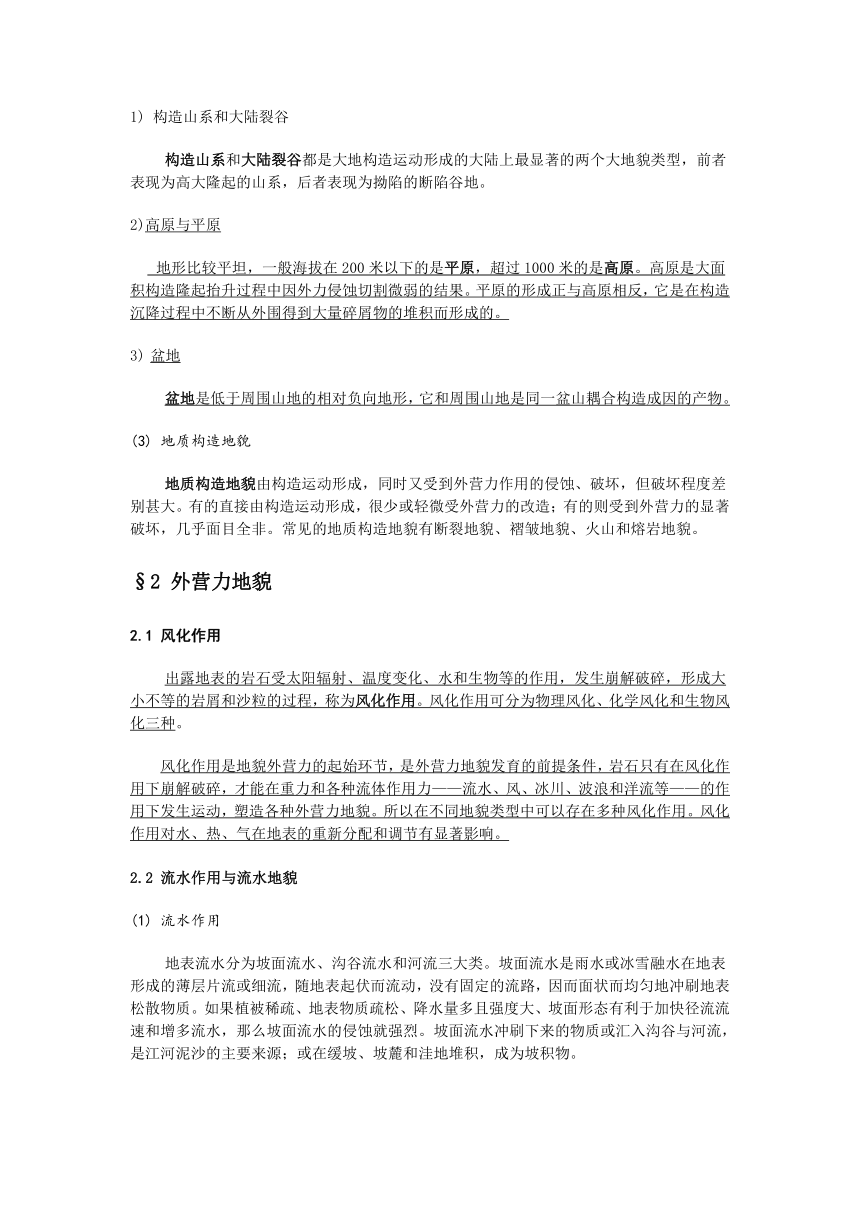 1) 构造山系和大陆裂谷

构造山系和大陆裂谷都是大地构造运动形成的大陆上最显著的两个大地貌类型，前者表现为高大隆起的山系，后者表现为拗陷的断陷谷地。

2)高原与平原

地形比较平坦，一般海拔在 200 米以下的是平原，超过 1000 米的是高原。高原是大面积构造隆起抬升过程中因外力侵蚀切割微弱的结果。平原的形成正与高原相反，它是在构造沉降过程中不断从外围得到大量碎屑物的堆积而形成的。

3) 盆地

盆地是低于周围山地的相对负向地形，它和周围山地是同一盆山耦合构造成因的产物。

(3) 地质构造地貌

地质构造地貌由构造运动形成，同时又受到外营力作用的侵蚀、破坏，但破坏程度差别甚大。有的直接由构造运动形成，很少或轻微受外营力的改造；有的则受到外营力的显著破坏，几乎面目全非。常见的地质构造地貌有断裂地貌、褶皱地貌、火山和熔岩地貌。

§2 外营力地貌

2.1 风化作用

出露地表的岩石受太阳辐射、温度变化、水和生物等的作用，发生崩解破碎，形成大小不等的岩屑和沙粒的过程，称为风化作用。风化作用可分为物理风化、化学风化和生物风化三种。

风化作用是地貌外营力的起始环节，是外营力地貌发育的前提条件，岩石只有在风化作用下崩解破碎，才能在重力和各种流体作用力——流水、风、冰川、波浪和洋流等——的作用下发生运动，塑造各种外营力地貌。所以在不同地貌类型中可以存在多种风化作用。风化作用对水、热、气在地表的重新分配和调节有显著影响。

2.2 流水作用与流水地貌

(1) 流水作用

地表流水分为坡面流水、沟谷流水和河流三大类。坡面流水是雨水或冰雪融水在地表形成的薄层片流或细流，随地表起伏而流动，没有固定的流路，因而面状而均匀地冲刷地表松散物质。如果植被稀疏、地表物质疏松、降水量多且强度大、坡面形态有利于加快径流流速和增多流水，那么坡面流水的侵蚀就强烈。坡面流水冲刷下来的物质或汇入沟谷与河流，是江河泥沙的主要来源；或在缓坡、坡麓和洼地堆积，成为坡积物。